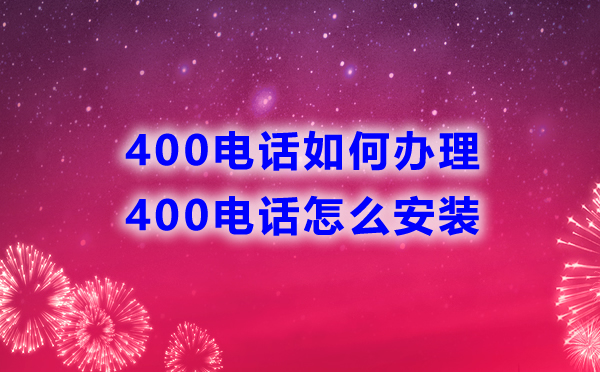 400电话如何办理
400电话怎么安装